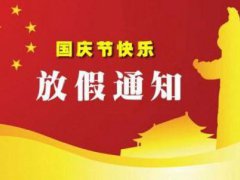 国庆节快乐

放假通知